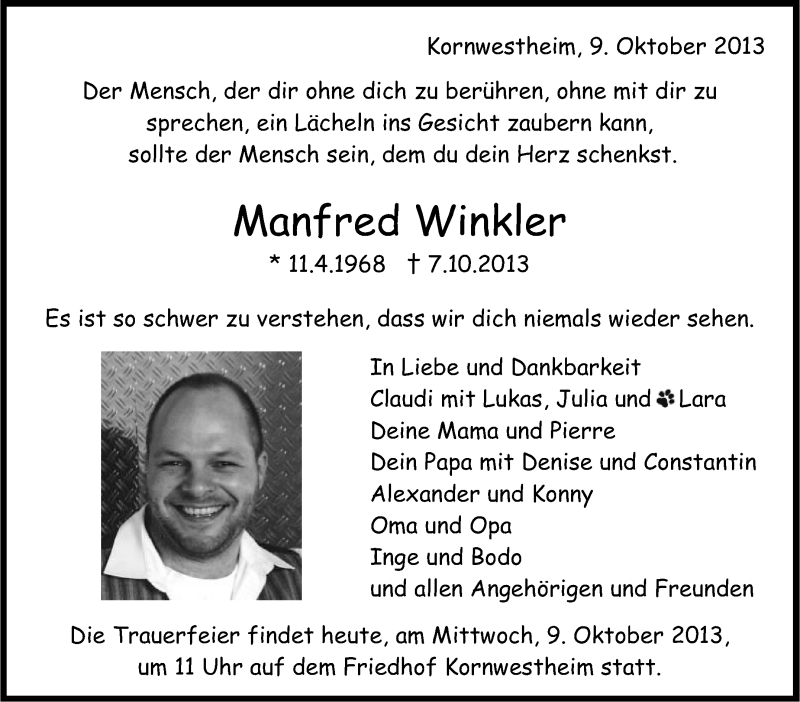 Kornwestheim, 9. Oktober 2013

Der Mensch, der dir ohne dich zu berühren, ohne mit dir zu sprechen, ein Lächeln ins Gesicht zaubern kann, sollte der Mensch sein, dem du dein Herz schenkst.

Manfred Winkler

* 11.4.1968 † 7.10.2013

Es ist so schwer zu verstehen, dass wir dich niemals wieder sehen.

In Liebe und Dankbarkeit
Claudi mit Lukas, Julia und Lara
Deine Mama und Pierre
Dein Papa mit Denise und Constantin
Alexander und Konny
Oma und Opa
Inge und Bodo
und allen Angehörigen und Freunden

Die Trauerfeier findet heute, am Mittwoch, 9. Oktober 2013, um 11 Uhr auf dem Friedhof Kornwestheim statt.